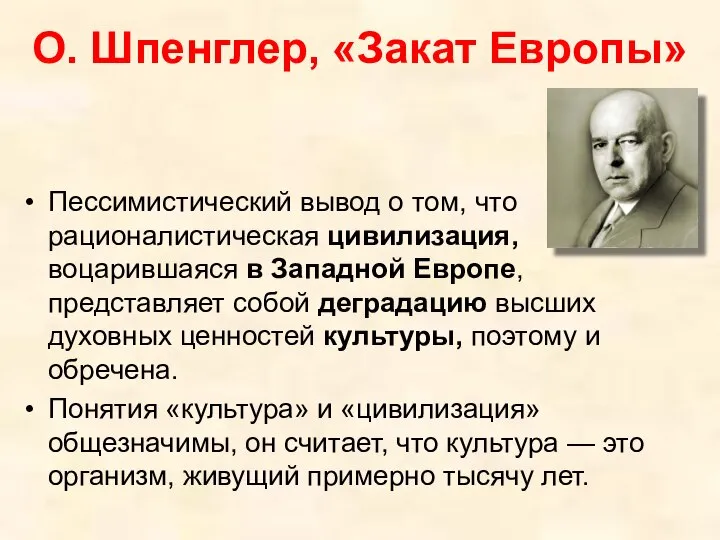 О. Шпенглер, «Закат Европы»

• Пессимистический вывод о том, что рационалистическая цивилизация, воцарившаяся в Западной Европе, представляет собой деградацию высших духовных ценностей культуры, поэтому и обречена.

• Понятия «культура» и «цивилизация» общезначимы, он считает, что культура — это организм, живущий примерно тысячу лет.